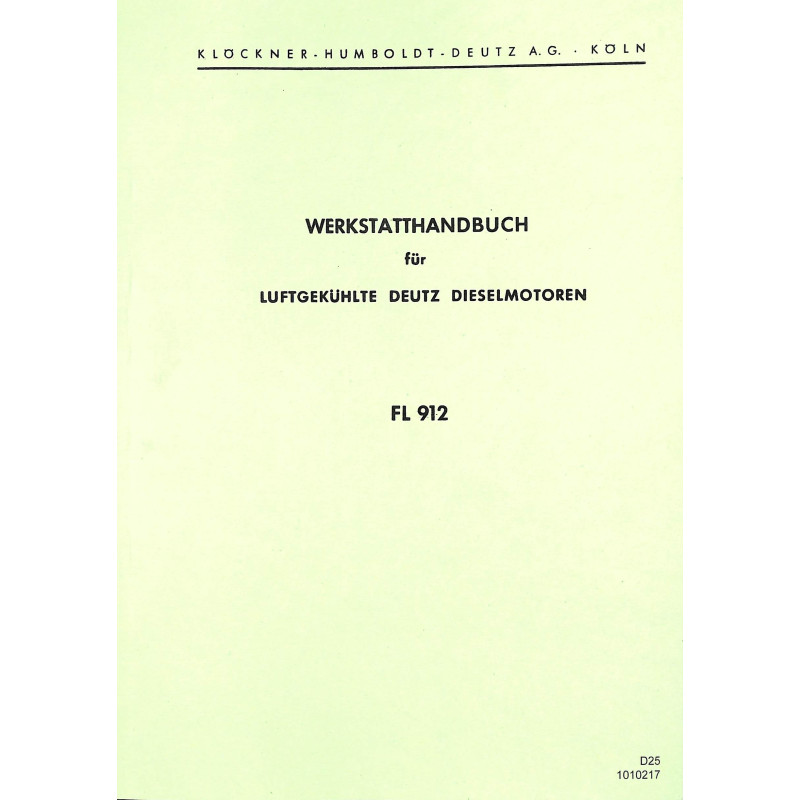 KLÖCKNER-HUMBOLDT-DEUTZ A.G. · KÖLN

WERKSTATTHANDBUCH
für
LUFTGEKÜHLTE DEUTZ DIESELMOTOREN

FL 912

D25
1010217